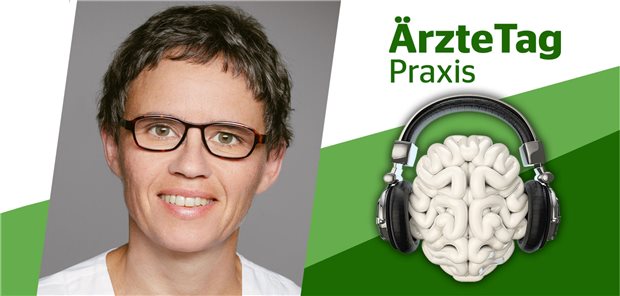 ÄrzteTag
Praxis